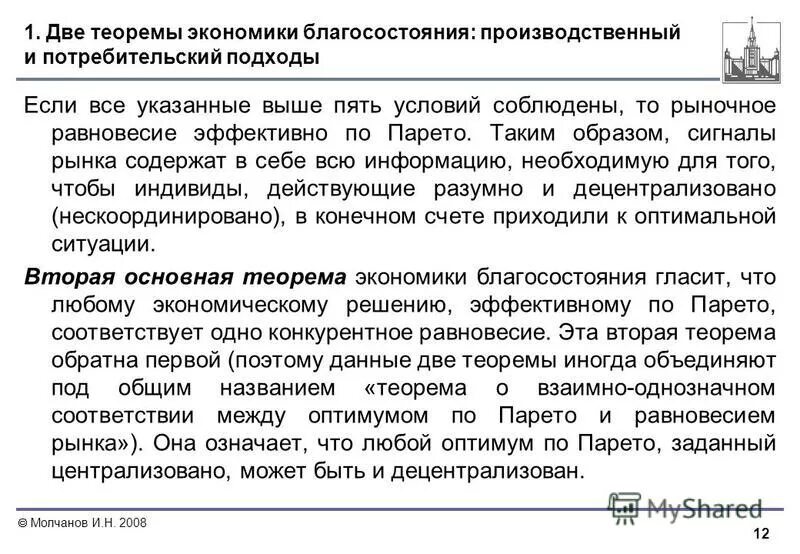 1. Две теоремы экономики благосостояния: производственный и потребительский подходы

Если все указанные выше пять условий соблюдены, то рыночное равновесие эффективно по Парето. Таким образом, сигналы рынка содержат в себе всю информацию, необходимую для того, чтобы индивиды, действующие разумно и децентрализовано (нескоординировано), в конечном счете приходили к оптимальной ситуации.

Вторая основная теорема экономики благосостояния гласит, что любому экономическому решению, эффективному по Парето, соответствует одно конкурентное равновесие. Эта вторая теорема обратна первой (поэтому данные две теоремы иногда объединяют под общим названием «теорема о взаимно-однозначном соответствии между оптимумом по Парето и равновесием рынка»). Она означает, что любой оптимум по Парето, заданный централизовано, может быть и децентрализован.

© Молчанов И.Н. 2008

MyShared

12